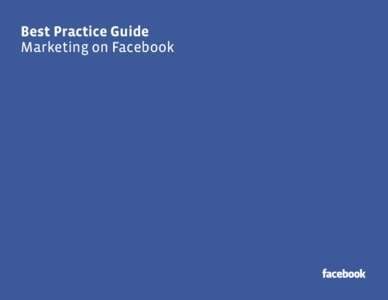 Best Practice Guide
Marketing on Facebook

facebook